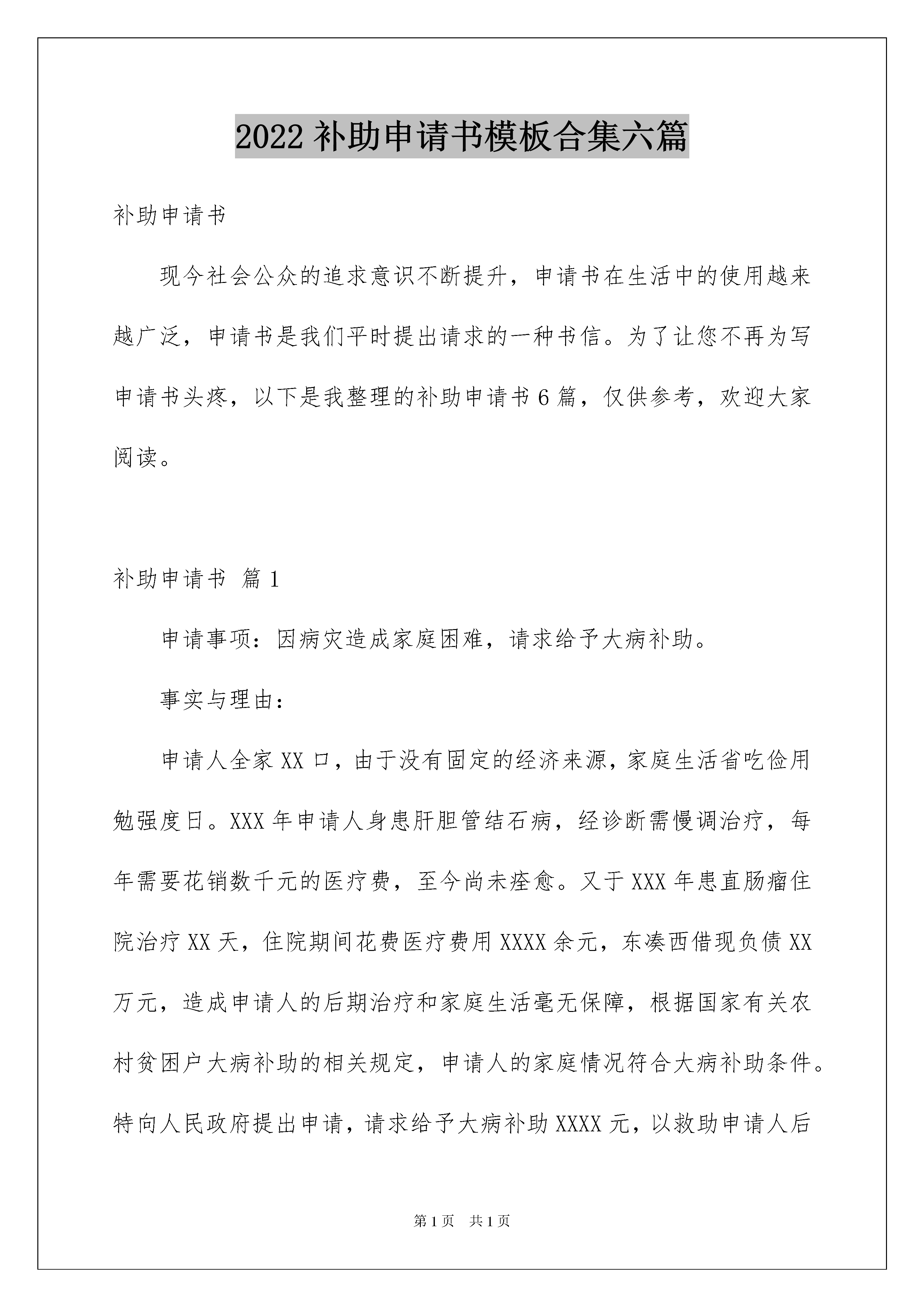 2022 补助申请书模板合集六篇

补助申请书

现今社会公众的追求意识不断提升，申请书在生活中的使用越来越广泛，申请书是我们平时提出请求的一种书信。为了让您不再为写申请书头疼，以下是我整理的补助申请书 6 篇，仅供参考，欢迎大家阅读。

补助申请书 篇 1

申请事项：因病灾造成家庭困难，请求给予大病补助。

事实与理由：

申请人全家 XX 口，由于没有固定的经济来源，家庭生活省吃俭用勉强度日。XXX 年申请人身患肝胆管结石病，经诊断需慢调治疗，每年需要花销数千元的医疗费，至今尚未痊愈。又于 XXX 年患直肠瘤住院治疗 XX 天，住院期间花费医疗费用 XXXX 余元，东凑西借现负债 XX 万元，造成申请人的后期治疗和家庭生活毫无保障，根据国家有关农村贫困户大病补助的相关规定，申请人的家庭情况符合大病补助条件。特向人民政府提出申请，请求给予大病补助 XXXX 元，以救助申请人后

第 1 页 共 1 页